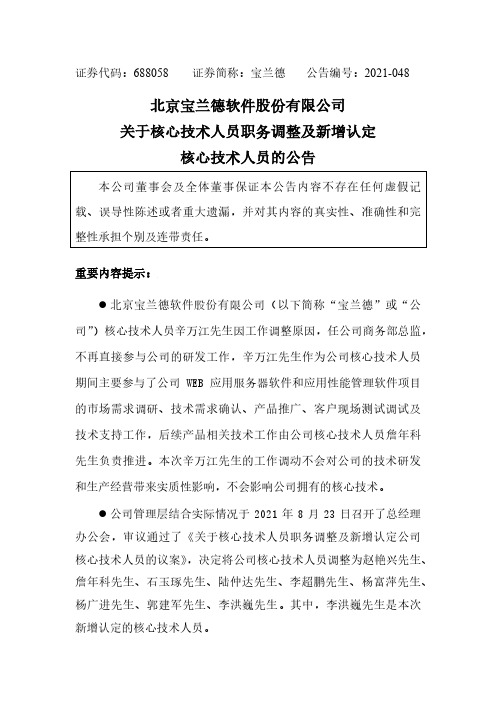 证券代码：688058　　证券简称：宝兰德　　公告编号：2021-048

北京宝兰德软件股份有限公司
关于核心技术人员职务调整及新增认定
核心技术人员的公告

本公司董事会及全体董事保证本公告内容不存在任何虚假记载、误导性陈述或者重大遗漏，并对其内容的真实性、准确性和完整性承担个别及连带责任。

重要内容提示：

● 北京宝兰德软件股份有限公司（以下简称“宝兰德”或“公司”）核心技术人员辛万江先生因工作调整原因，任公司商务部总监，不再直接参与公司的研发工作，辛万江先生作为公司核心技术人员期间主要参与了公司 WEB 应用服务器软件和应用性能管理软件项目的市场需求调研、技术需求确认、产品推广、客户现场测试调试及技术支持工作，后续产品相关技术工作由公司核心技术人员詹年科先生负责推进。本次辛万江先生的工作调动不会对公司的技术研发和生产经营带来实质性影响，不会影响公司拥有的核心技术。

● 公司管理层结合实际情况于 2021 年 8 月 23 日召开了总经理办公会，审议通过了《关于核心技术人员职务调整及新增认定公司核心技术人员的议案》，决定将公司核心技术人员调整为赵艳兴先生、詹年科先生、石玉琢先生、陆仲达先生、李超鹏先生、杨富萍先生、杨广进先生、郭建军先生、李洪巍先生。其中，李洪巍先生是本次新增认定的核心技术人员。